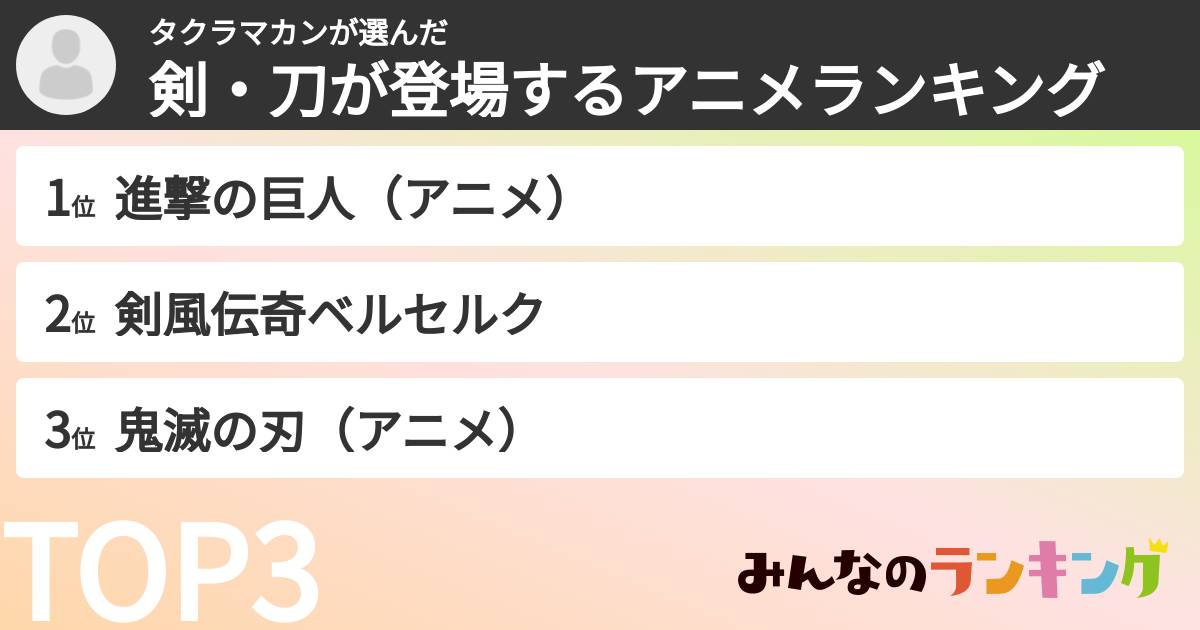 タクラマカンが選んだ
剣・刀が登場するアニメランキング

1位 進撃の巨人（アニメ）

2位 剣風伝奇ベルセルク

3位 鬼滅の刃（アニメ）

TOP3

みんなのランキング